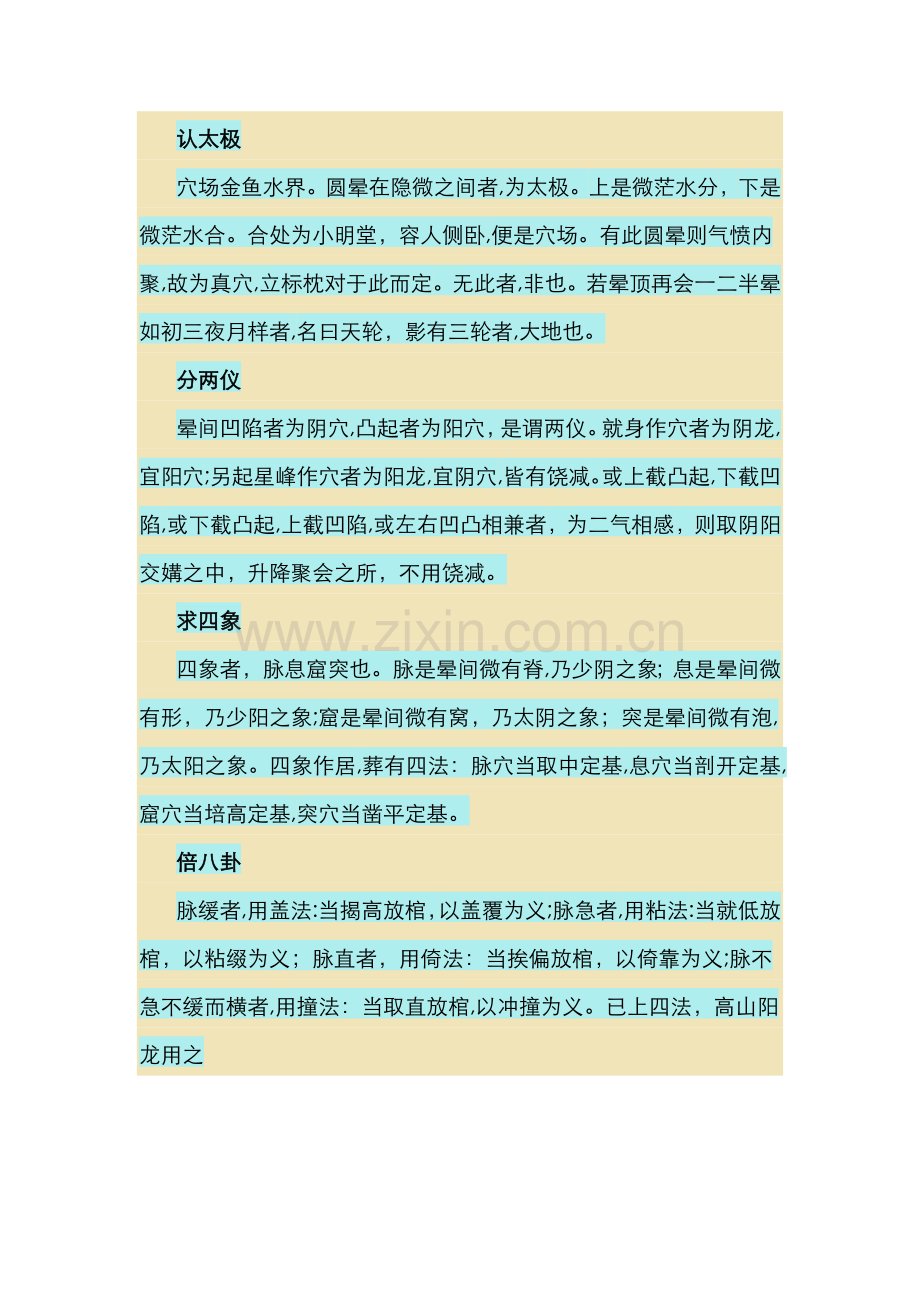 认太极

穴场金鱼水界。圆晕在隐微之间者,为太极。上是微茫水分，下是微茫水合。合处为小明堂，容人侧卧,便是穴场。有此圆晕则气愤内聚,故为真穴,立标枕对于此而定。无此者,非也。若晕顶再会一二半晕如初三夜月样者,名曰天轮，影有三轮者,大地也。

分两仪

晕间凹陷者为阴穴,凸起者为阳穴，是谓两仪。就身作穴者为阴龙,宜阳穴;另起星峰作穴者为阳龙,宜阴穴,皆有饶减。或上截凸起,下截凹陷,或下截凸起,上截凹陷,或左右凹凸相兼者，为二气相感，则取阴阳交媾之中，升降聚会之所，不用饶减。

求四象

www.zixin.com.cn

四象者，脉息窟突也。脉是晕间微有脊,乃少阴之象; 息是晕间微有形，乃少阳之象;窟是晕间微有窝，乃太阴之象；突是晕间微有泡,乃太阳之象。四象作居,葬有四法：脉穴当取中定基,息穴当剖开定基,窟穴当培高定基,突穴当凿平定基。

倍八卦

脉缓者,用盖法:当揭高放棺,以盖覆为义;脉急者,用粘法:当就低放棺，以粘缀为义；脉直者，用倚法：当挨偏放棺，以倚靠为义;脉不急不缓而横者,用撞法：当取直放棺,以冲撞为义。已上四法，高山阳龙用之